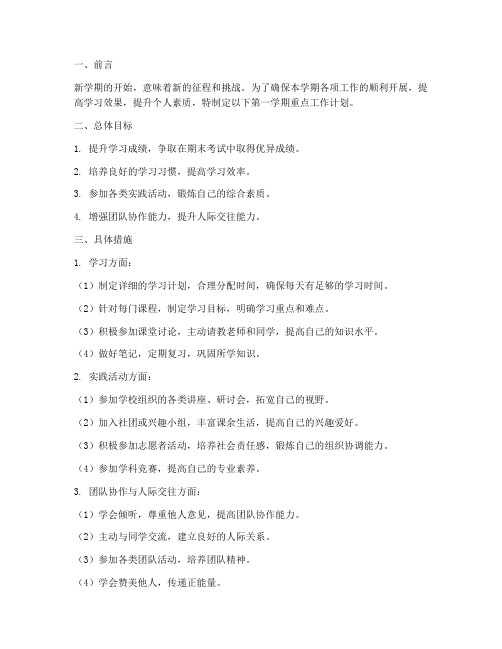 一、前言

新学期的开始，意味着新的征程和挑战。为了确保本学期各项工作的顺利开展，提高学习效果，提升个人素质，特制定以下第一学期重点工作计划。

二、总体目标

1. 提升学习成绩，争取在期末考试中取得优异成绩。

2. 培养良好的学习习惯，提高学习效率。

3. 参加各类实践活动，锻炼自己的综合素质。

4. 增强团队协作能力，提升人际交往能力。

三、具体措施

1. 学习方面：

（1）制定详细的学习计划，合理分配时间，确保每天有足够的学习时间。

（2）针对每门课程，制定学习目标，明确学习重点和难点。

（3）积极参加课堂讨论，主动请教老师和同学，提高自己的知识水平。

（4）做好笔记，定期复习，巩固所学知识。

2. 实践活动方面：

（1）参加学校组织的各类讲座、研讨会，拓宽自己的视野。

（2）加入社团或兴趣小组，丰富课余生活，提高自己的兴趣爱好。

（3）积极参加志愿者活动，培养社会责任感，锻炼自己的组织协调能力。

（4）参加学科竞赛，提高自己的专业素养。

3. 团队协作与人际交往方面：

（1）学会倾听，尊重他人意见，提高团队协作能力。

（2）主动与同学交流，建立良好的人际关系。

（3）参加各类团队活动，培养团队精神。

（4）学会赞美他人，传递正能量。